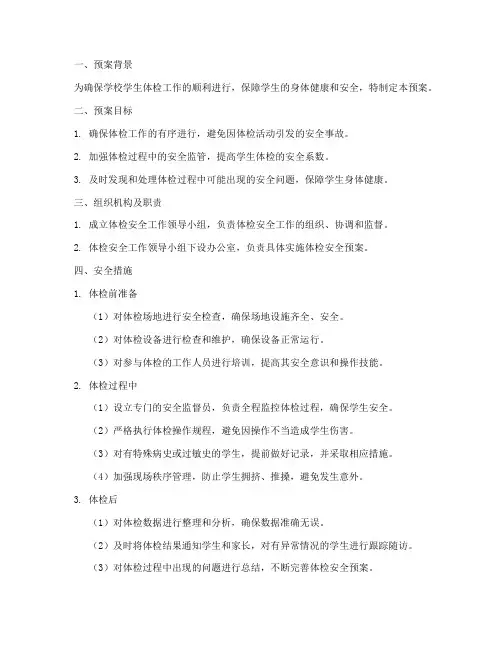 一、预案背景

为确保学校学生体检工作的顺利进行，保障学生的身体健康和安全，特制定本预案。

二、预案目标

1. 确保体检工作的有序进行，避免因体检活动引发的安全事故。

2. 加强体检过程中的安全监管，提高学生体检的安全系数。

3. 及时发现和处理体检过程中可能出现的安全问题，保障学生身体健康。

三、组织机构及职责

1. 成立体检安全工作领导小组，负责体检安全工作的组织、协调和监督。

2. 体检安全工作领导小组下设办公室，负责具体实施体检安全预案。

四、安全措施

1. 体检前准备

（1）对体检场地进行安全检查，确保场地设施齐全、安全。

（2）对体检设备进行检查和维护，确保设备正常运行。

（3）对参与体检的工作人员进行培训，提高其安全意识和操作技能。

2. 体检过程中

（1）设立专门的安全监督员，负责全程监控体检过程，确保学生安全。

（2）严格执行体检操作规程，避免因操作不当造成学生伤害。

（3）对有特殊病史或过敏史的学生，提前做好记录，并采取相应措施。

（4）加强现场秩序管理，防止学生拥挤、推搡，避免发生意外。

3. 体检后

（1）对体检数据进行整理和分析，确保数据准确无误。

（2）及时将体检结果通知学生和家长，对有异常情况的学生进行跟踪随访。

（3）对体检过程中出现的问题进行总结，不断完善体检安全预案。